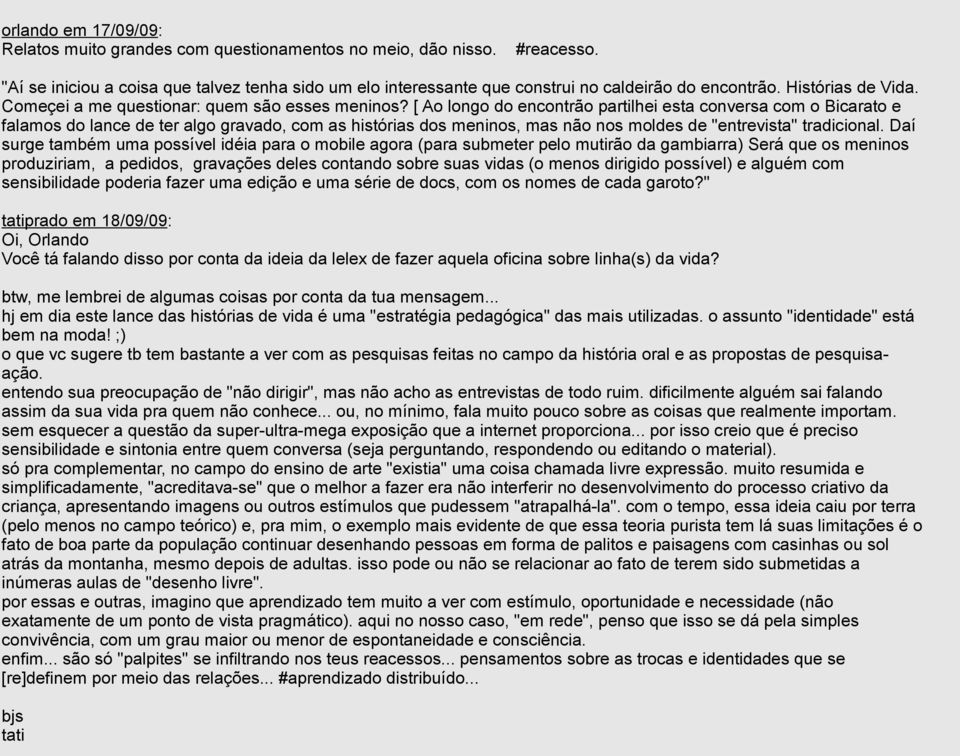 orlando em 17/09/09:
Relatos muito grandes com questionamentos no meio, dão nisso. #reacesso.

"Aí se iniciou a coisa que talvez tenha sido um elo interessante que construi no caldeirão do encontrão. Histórias de Vida. Começei a me questionar: quem são esses meninos? [ Ao longo do encontrão partilhei esta conversa com o Bicarato e falamos do lance de ter algo gravado, com as histórias dos meninos, mas não nos moldes de "entrevista" tradicional. Daí surge também uma possível idéia para o mobile agora (para submeter pelo mutirão da gambiarra) Será que os meninos produziriam, a pedidos, gravações deles contando sobre suas vidas (o menos dirigido possível) e alguém com sensibilidade poderia fazer uma edição e uma série de docs, com os nomes de cada garoto?"

tatiprado em 18/09/09:
Oi, Orlando
Você tá falando disso por conta da ideia da lelex de fazer aquela oficina sobre linha(s) da vida?

btw, me lembrei de algumas coisas por conta da tua mensagem...
hj em dia este lance das histórias de vida é uma "estratégia pedagógica" das mais utilizadas. o assunto "identidade" está bem na moda! ;)
o que vc sugere tb tem bastante a ver com as pesquisas feitas no campo da história oral e as propostas de pesquisa-ação.
entendo sua preocupação de "não dirigir", mas não acho as entrevistas de todo ruim. dificilmente alguém sai falando assim da sua vida pra quem não conhece... ou, no mínimo, fala muito pouco sobre as coisas que realmente importam. sem esquecer a questão da super-ultra-mega exposição que a internet proporciona... por isso creio que é preciso sensibilidade e sintonia entre quem conversa (seja perguntando, respondendo ou editando o material).
só pra complementar, no campo do ensino de arte "existia" uma coisa chamada livre expressão. muito resumida e simplificadamente, "acreditava-se" que o melhor a fazer era não interferir no desenvolvimento do processo criativo da criança, apresentando imagens ou outros estímulos que pudessem "atrapalhá-la". com o tempo, essa ideia caiu por terra (pelo menos no campo teórico) e, pra mim, o exemplo mais evidente de que essa teoria purista tem lá suas limitações é o fato de boa parte da população continuar desenhando pessoas em forma de palitos e paisagens com casinhas ou sol atrás da montanha, mesmo depois de adultas. isso pode ou não se relacionar ao fato de terem sido submetidas a inúmeras aulas de "desenho livre".
por essas e outras, imagino que aprendizado tem muito a ver com estímulo, oportunidade e necessidade (não exatamente de um ponto de vista pragmático). aqui no nosso caso, "em rede", penso que isso se dá pela simples convivência, com um grau maior ou menor de espontaneidade e consciência.
enfim... são só "palpites" se infiltrando nos teus reacessos... pensamentos sobre as trocas e identidades que se [re]definem por meio das relações... #aprendizado distribuído...

bjs
tati